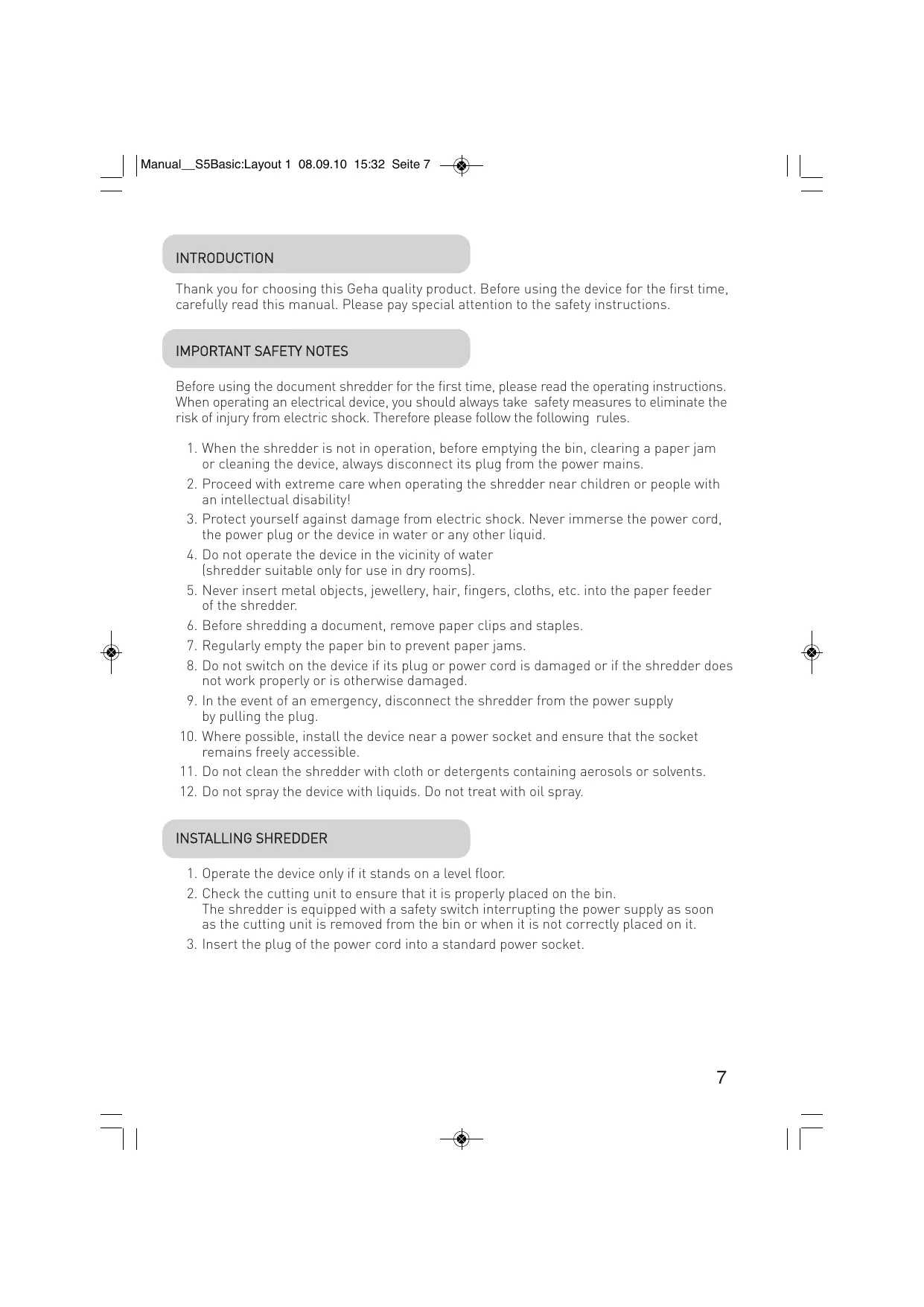 Manual__S5Basic:Layout 1 08.09.10 15:32 Seite 7

INTRODUCTION

Thank you for choosing this Geha quality product. Before using the device for the first time, carefully read this manual. Please pay special attention to the safety instructions.

IMPORTANT SAFETY NOTES

Before using the document shredder for the first time, please read the operating instructions. When operating an electrical device, you should always take safety measures to eliminate the risk of injury from electric shock. Therefore please follow the following rules.

1. When the shredder is not in operation, before emptying the bin, clearing a paper jam or cleaning the device, always disconnect its plug from the power mains.
2. Proceed with extreme care when operating the shredder near children or people with an intellectual disability!
3. Protect yourself against damage from electric shock. Never immerse the power cord, the power plug or the device in water or any other liquid.
4. Do not operate the device in the vicinity of water (shredder suitable only for use in dry rooms).
5. Never insert metal objects, jewellery, hair, fingers, cloths, etc. into the paper feeder of the shredder.
6. Before shredding a document, remove paper clips and staples.
7. Regularly empty the paper bin to prevent paper jams.
8. Do not switch on the device if its plug or power cord is damaged or if the shredder does not work properly or is otherwise damaged.
9. In the event of an emergency, disconnect the shredder from the power supply by pulling the plug.
10. Where possible, install the device near a power socket and ensure that the socket remains freely accessible.
11. Do not clean the shredder with cloth or detergents containing aerosols or solvents.
12. Do not spray the device with liquids. Do not treat with oil spray.

INSTALLING SHREDDER

1. Operate the device only if it stands on a level floor.
2. Check the cutting unit to ensure that it is properly placed on the bin. The shredder is equipped with a safety switch interrupting the power supply as soon as the cutting unit is removed from the bin or when it is not correctly placed on it.
3. Insert the plug of the power cord into a standard power socket.

7